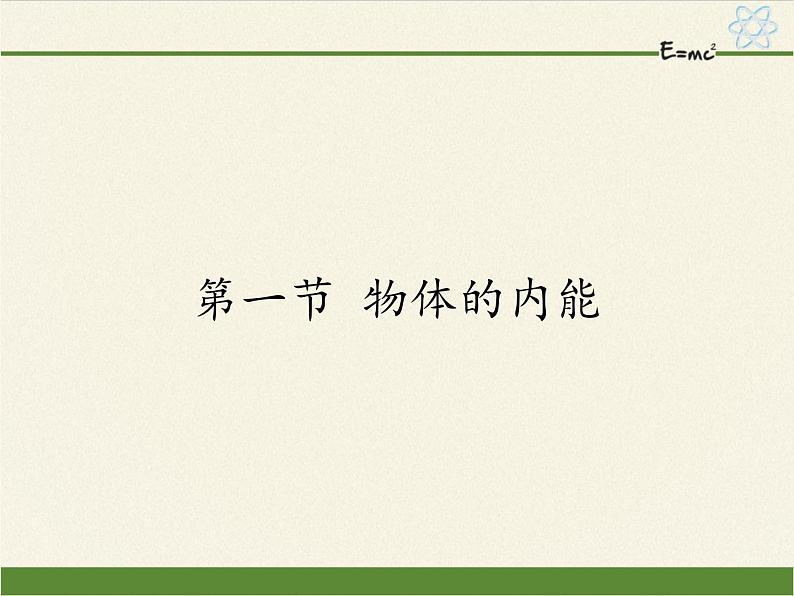 $E=mc^2$

第一节 物体的内能